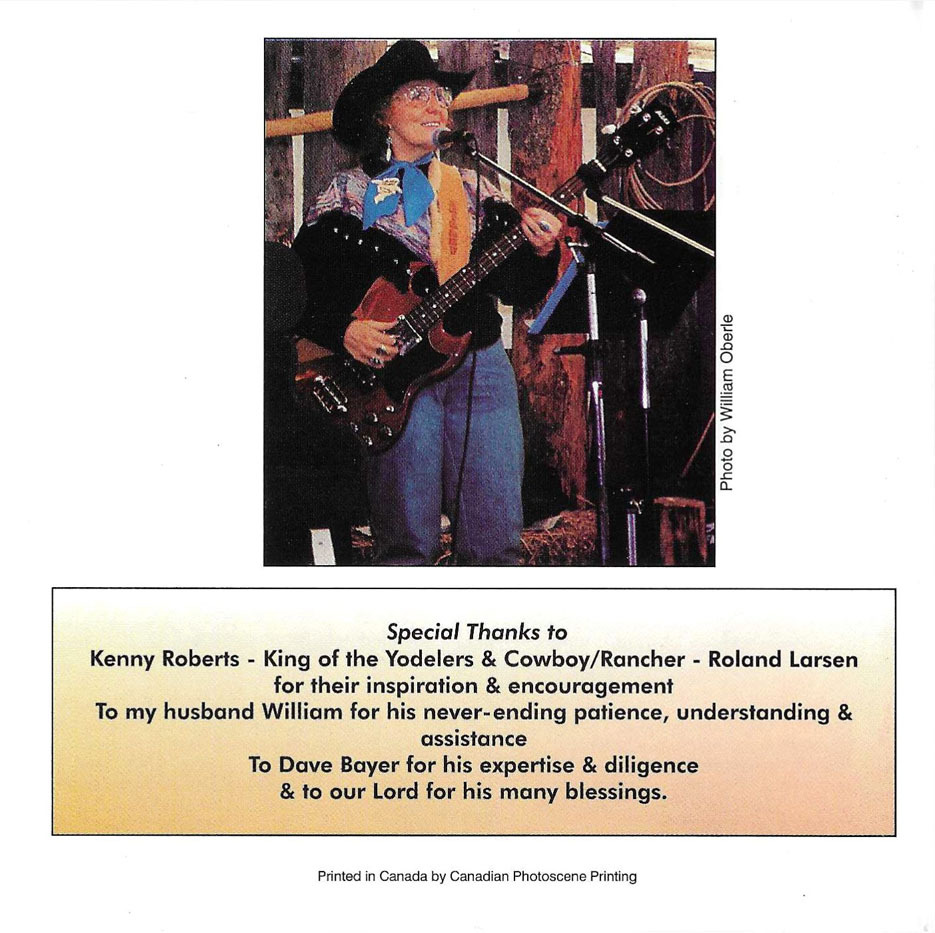 Photo by William Oberle

Special Thanks to
Kenny Roberts - King of the Yodelers & Cowboy/Rancher - Roland Larsen
for their inspiration & encouragement
To my husband William for his never-ending patience, understanding & assistance
To Dave Bayer for his expertise & diligence
& to our Lord for his many blessings.

Printed in Canada by Canadian Photoscene Printing